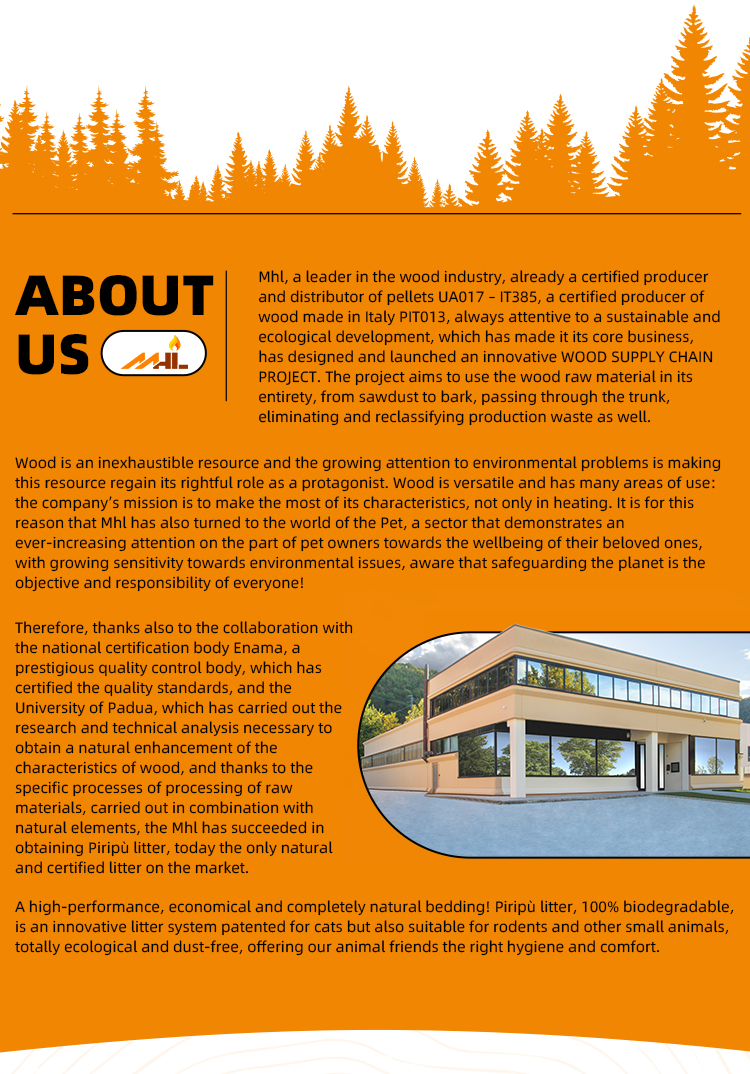 ABOUT US

MHL

Mhl, a leader in the wood industry, already a certified producer and distributor of pellets UA017 – IT385, a certified producer of wood made in Italy PIT013, always attentive to a sustainable and ecological development, which has made it its core business, has designed and launched an innovative WOOD SUPPLY CHAIN PROJECT. The project aims to use the wood raw material in its entirety, from sawdust to bark, passing through the trunk, eliminating and reclassifying production waste as well.

Wood is an inexhaustible resource and the growing attention to environmental problems is making this resource regain its rightful role as a protagonist. Wood is versatile and has many areas of use: the company's mission is to make the most of its characteristics, not only in heating. It is for this reason that Mhl has also turned to the world of the Pet, a sector that demonstrates an ever-increasing attention on the part of pet owners towards the wellbeing of their beloved ones, with growing sensitivity towards environmental issues, aware that safeguarding the planet is the objective and responsibility of everyone!

Therefore, thanks also to the collaboration with the national certification body Enama, a prestigious quality control body, which has certified the quality standards, and the University of Padua, which has carried out the research and technical analysis necessary to obtain a natural enhancement of the characteristics of wood, and thanks to the specific processes of processing of raw materials, carried out in combination with natural elements, the Mhl has succeeded in obtaining Piripù litter, today the only natural and certified litter on the market.

A high-performance, economical and completely natural bedding! Piripù litter, 100% biodegradable, is an innovative litter system patented for cats but also suitable for rodents and other small animals, totally ecological and dust-free, offering our animal friends the right hygiene and comfort.